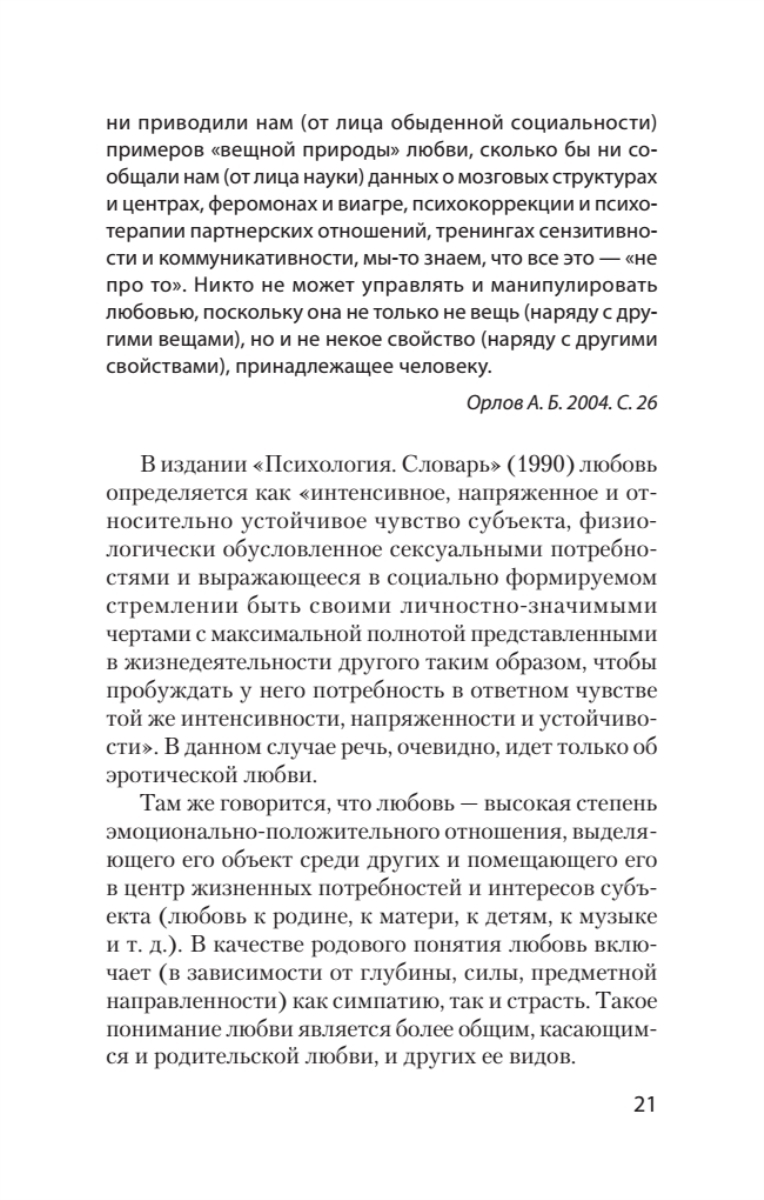 ни приводили нам (от лица обыденной социальности) примеров «вещной природы» любви, сколько бы ни сообщали нам (от лица науки) данных о мозговых структурах и центрах, феромонах и виагре, психокоррекции и психотерапии партнерских отношений, тренингах сензитивности и коммуникативности, мы-то знаем, что все это — «не про то». Никто не может управлять и манипулировать любовью, поскольку она не только не вещь (наряду с другими вещами), но и не некое свойство (наряду с другими свойствами), принадлежащее человеку.

Орлов А. Б. 2004. С. 26

В издании «Психология. Словарь» (1990) любовь определяется как «интенсивное, напряженное и относительно устойчивое чувство субъекта, физиологически обусловленное сексуальными потребностями и выражающееся в социально формируемом стремлении быть своими личностно-значимыми чертами с максимальной полнотой представленными в жизнедеятельности другого таким образом, чтобы пробуждать у него потребность в ответном чувстве той же интенсивности, напряженности и устойчивости». В данном случае речь, очевидно, идет только об эротической любви.

Там же говорится, что любовь — высокая степень эмоционально-положительного отношения, выделяющего его объект среди других и помещающего его в центр жизненных потребностей и интересов субъекта (любовь к родине, к матери, к детям, к музыке и т. д.). В качестве родового понятия любовь включает (в зависимости от глубины, силы, предметной направленности) как симпатию, так и страсть. Такое понимание любви является более общим, касающимся и родительской любви, и других ее видов.

21